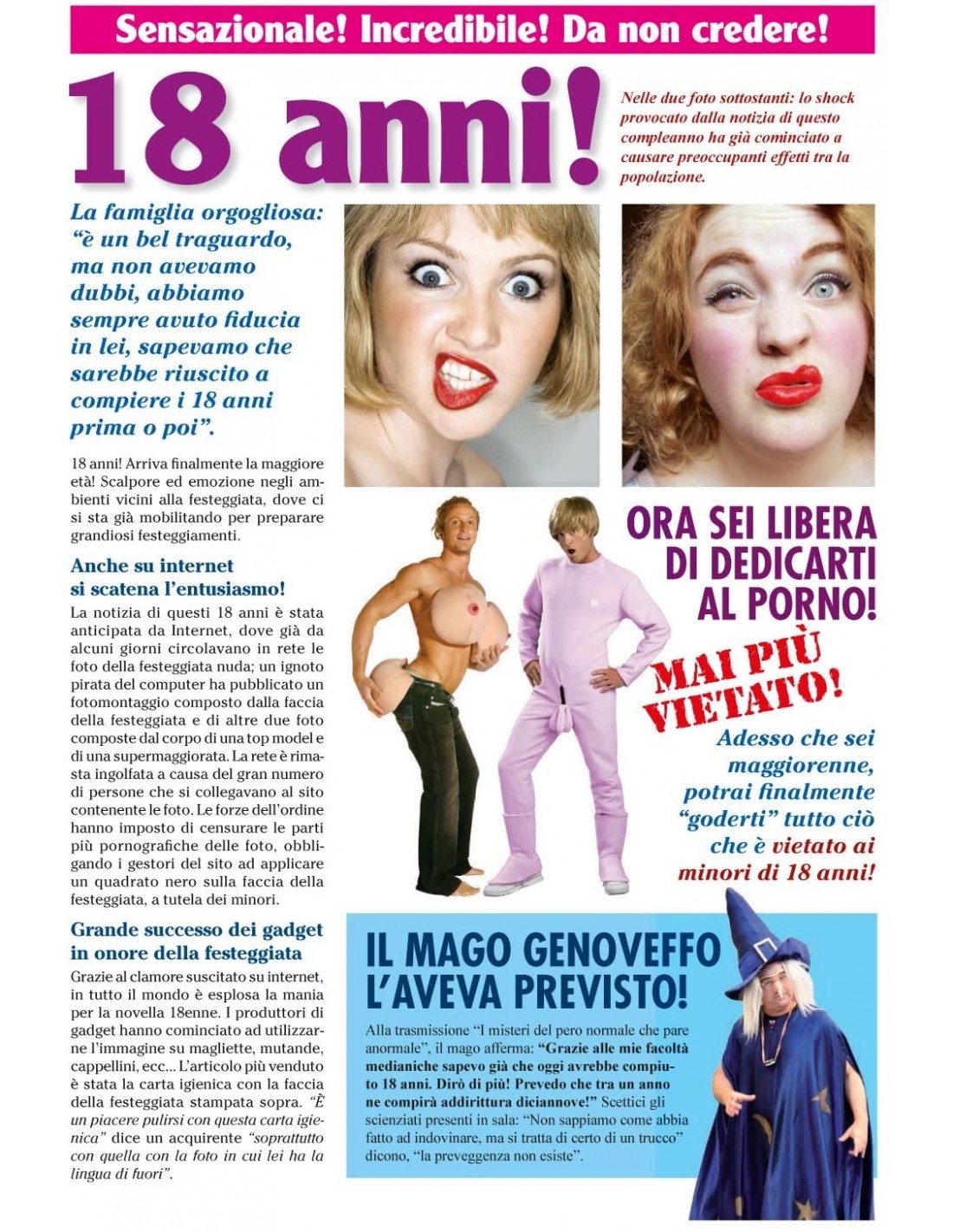 Sensazionale! Incredibile! Da non credere!

18 anni!

Nelle due foto sottostanti: lo shock provocato dalla notizia di questo compleanno ha già cominciato a causare preoccupanti effetti tra la popolazione.

La famiglia orgogliosa: "è un bel traguardo, ma non avevamo dubbi, abbiamo sempre avuto fiducia in lei, sapevamo che sarebbe riuscito a compiere i 18 anni prima o poi".

18 anni! Arriva finalmente la maggiore età! Scalpore ed emozione negli ambienti vicini alla festeggiata, dove ci si sta già mobilitando per preparare grandiosi festeggiamenti.

Anche su internet si scatena l'entusiasmo!

La notizia di questi 18 anni è stata anticipata da Internet, dove già da alcuni giorni circolavano in rete le foto della festeggiata nuda; un ignoto pirata del computer ha pubblicato un fotomontaggio composto dalla faccia della festeggiata e di altre due foto composte dal corpo di una top model e di una supermaggiorata. La rete è rimasta ingolfata a causa del gran numero di persone che si collegavano al sito contenente le foto. Le forze dell'ordine hanno imposto di censurare le parti più pornografiche delle foto, obbligando i gestori del sito ad applicare un quadrato nero sulla faccia della festeggiata, a tutela dei minori.

Grande successo dei gadget in onore della festeggiata

Grazie al clamore suscitato su internet, in tutto il mondo è esplosa la mania per la novella 18enne. I produttori di gadget hanno cominciato ad utilizzarne l'immagine su magliette, mutande, cappellini, ecc... L'articolo più venduto è stata la carta igienica con la faccia della festeggiata stampata sopra. "È un piacere pulirsi con questa carta igienica" dice un acquirente "soprattutto con quella con la foto in cui lei ha la lingua di fuori".

ORA SEI LIBERA DI DEDICARTI AL PORNO!

MAI PIÙ VIETATO!

Adesso che sei maggiorenne, potrai finalmente "goderti" tutto ciò che è vietato ai minori di 18 anni!

IL MAGO GENOVEFFO L'AVEVA PREVISTO!

Alla trasmissione "I misteri del pero normale che pare anormale", il mago afferma: "Grazie alle mie facoltà medianiche sapevo già che oggi avrebbe compiuto 18 anni. Dirò di più! Prevedo che tra un anno ne compirà addirittura diciannove!" Scettici gli scienziati presenti in sala: "Non sappiamo come abbia fatto ad indovinare, ma si tratta di certo di un trucco" dicono, "la preveggenza non esiste".